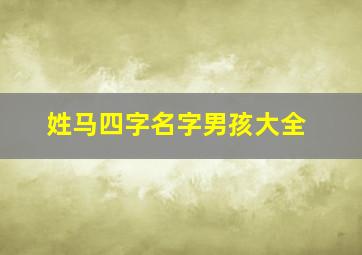 姓马四字名字男孩大全